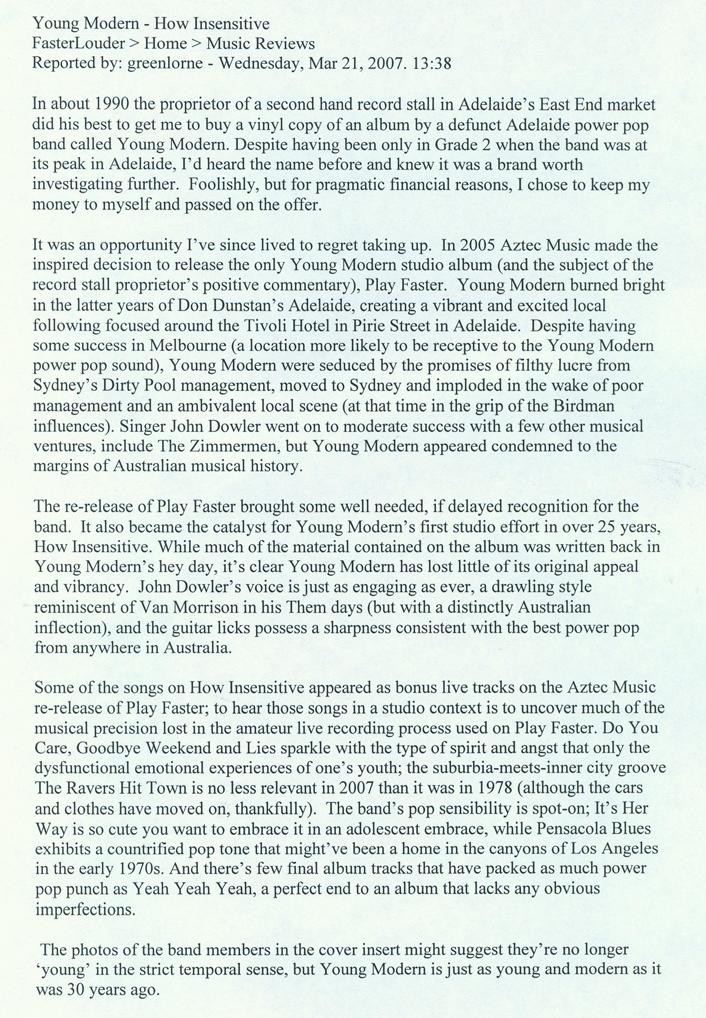 Young Modern - How Insensitive
FasterLouder > Home > Music Reviews
Reported by: greenlorne - Wednesday, Mar 21, 2007. 13:38

In about 1990 the proprietor of a second hand record stall in Adelaide's East End market did his best to get me to buy a vinyl copy of an album by a defunct Adelaide power pop band called Young Modern. Despite having been only in Grade 2 when the band was at its peak in Adelaide, I'd heard the name before and knew it was a brand worth investigating further. Foolishly, but for pragmatic financial reasons, I chose to keep my money to myself and passed on the offer.

It was an opportunity I've since lived to regret taking up. In 2005 Aztec Music made the inspired decision to release the only Young Modern studio album (and the subject of the record stall proprietor's positive commentary), Play Faster. Young Modern burned bright in the latter years of Don Dunstan's Adelaide, creating a vibrant and excited local following focused around the Tivoli Hotel in Pirie Street in Adelaide. Despite having some success in Melbourne (a location more likely to be receptive to the Young Modern power pop sound), Young Modern were seduced by the promises of filthy lucre from Sydney's Dirty Pool management, moved to Sydney and imploded in the wake of poor management and an ambivalent local scene (at that time in the grip of the Birdman influences). Singer John Dowler went on to moderate success with a few other musical ventures, include The Zimmermen, but Young Modern appeared condemned to the margins of Australian musical history.

The re-release of Play Faster brought some well needed, if delayed recognition for the band. It also became the catalyst for Young Modern's first studio effort in over 25 years, How Insensitive. While much of the material contained on the album was written back in Young Modern's hey day, it's clear Young Modern has lost little of its original appeal and vibrancy. John Dowler's voice is just as engaging as ever, a drawling style reminiscent of Van Morrison in his Them days (but with a distinctly Australian inflection), and the guitar licks possess a sharpness consistent with the best power pop from anywhere in Australia.

Some of the songs on How Insensitive appeared as bonus live tracks on the Aztec Music re-release of Play Faster; to hear those songs in a studio context is to uncover much of the musical precision lost in the amateur live recording process used on Play Faster. Do You Care, Goodbye Weekend and Lies sparkle with the type of spirit and angst that only the dysfunctional emotional experiences of one's youth; the suburbia-meets-inner city groove The Ravers Hit Town is no less relevant in 2007 than it was in 1978 (although the cars and clothes have moved on, thankfully). The band's pop sensibility is spot-on; It's Her Way is so cute you want to embrace it in an adolescent embrace, while Pensacola Blues exhibits a countrified pop tone that might've been a home in the canyons of Los Angeles in the early 1970s. And there's few final album tracks that have packed as much power pop punch as Yeah Yeah Yeah, a perfect end to an album that lacks any obvious imperfections.

The photos of the band members in the cover insert might suggest they're no longer 'young' in the strict temporal sense, but Young Modern is just as young and modern as it was 30 years ago.